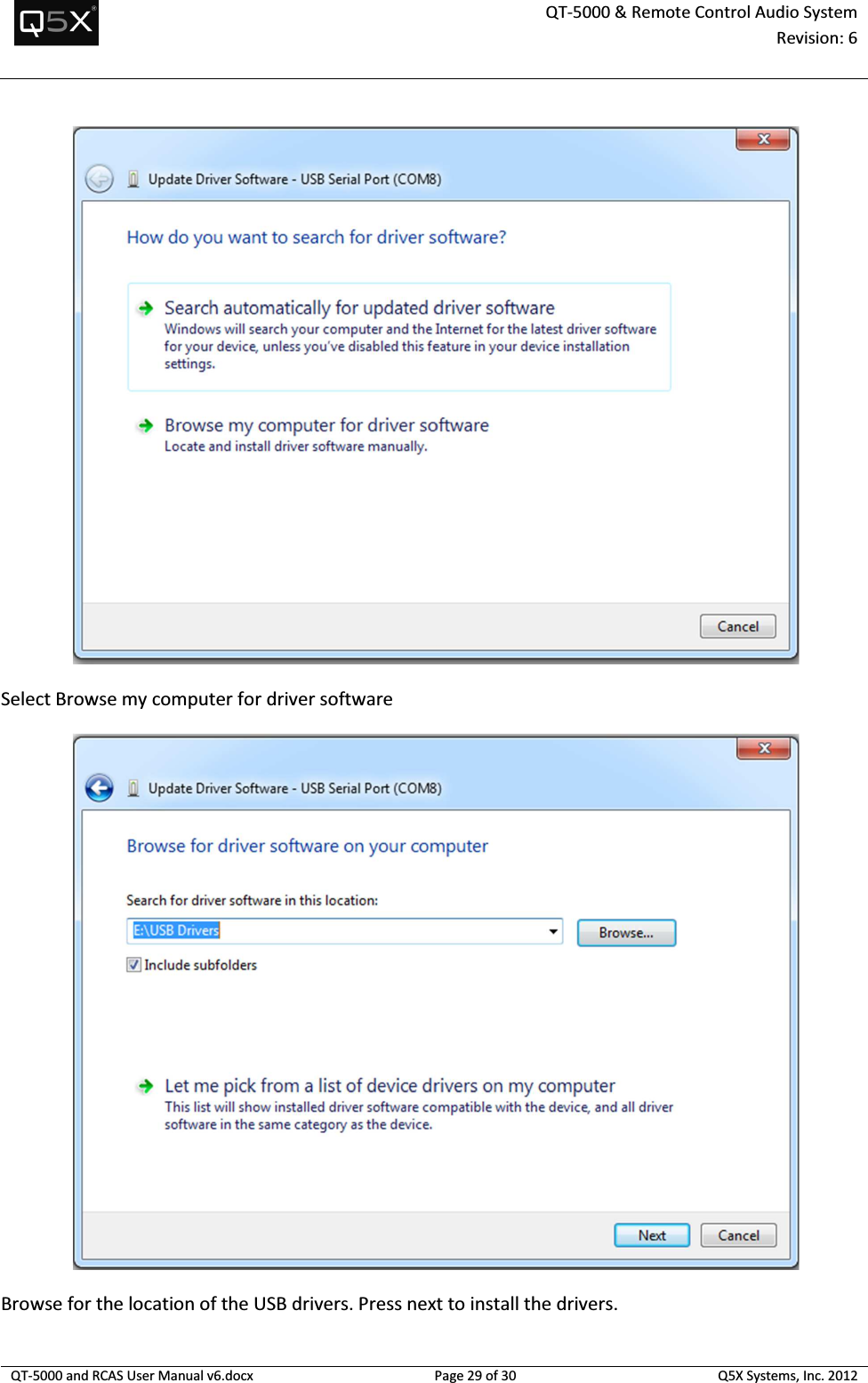 Q5X

QT-5000 & Remote Control Audio System
Revision: 6

Update Driver Software - USB Serial Port (COM8)

How do you want to search for driver software?

Search automatically for updated driver software
Windows will search your computer and the Internet for the latest driver software for your device, unless you've disabled this feature in your device installation settings.

Browse my computer for driver software
Locate and install driver software manually.

Cancel

Select Browse my computer for driver software

Update Driver Software - USB Serial Port (COM8)

Browse for driver software on your computer

Search for driver software in this location:

E:\USB Drivers

Browse...

Include subfolders

Let me pick from a list of device drivers on my computer
This list will show installed driver software compatible with the device, and all driver software in the same category as the device.

Next

Cancel

Browse for the location of the USB drivers. Press next to install the drivers.

QT-5000 and RCAS User Manual v6.docx

Page 29 of 30

Q5X Systems, Inc. 2012